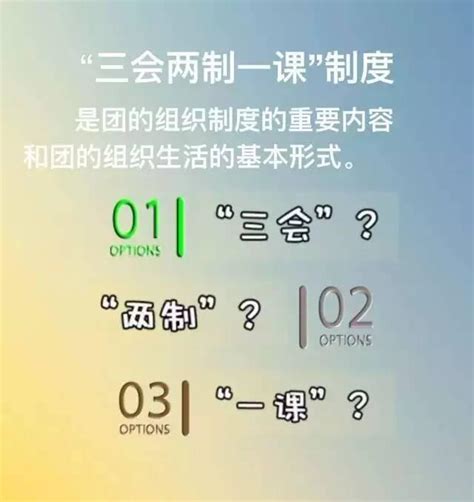 “三会两制一课”制度

是团的组织制度的重要内容和团的组织生活的基本形式。

01 OPTIONS “三会”？

“两制”？ 02 OPTIONS

03 OPTIONS “一课”？